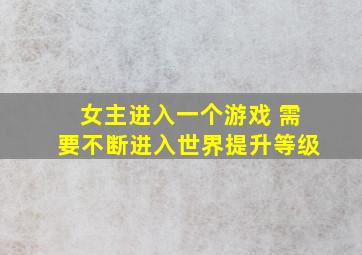 女主进入一个游戏 需要不断进入世界提升等级